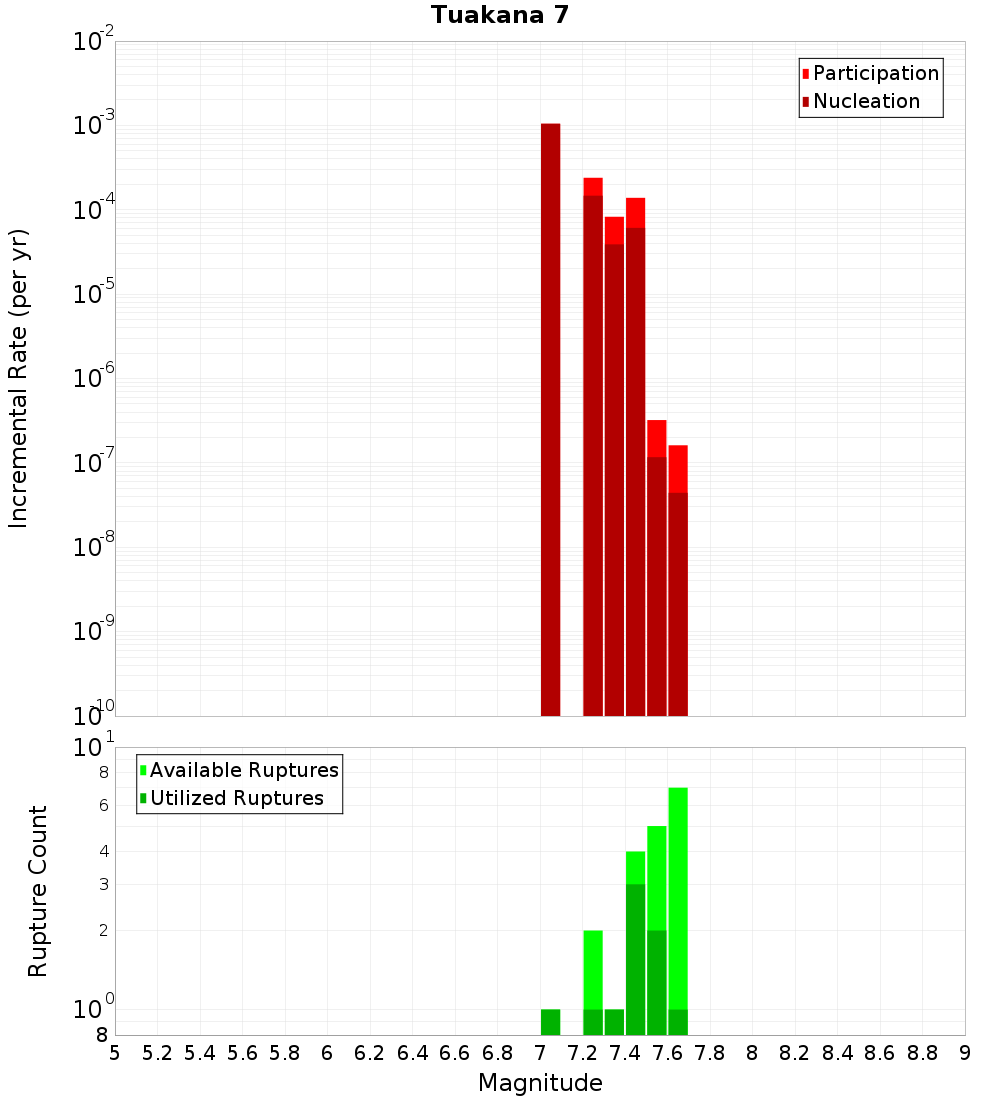 Tuakana 7

Participation
Nucleation

Incremental Rate (per yr)

$10^{-2}$
$10^{-3}$
$10^{-4}$
$10^{-5}$
$10^{-6}$
$10^{-7}$
$10^{-8}$
$10^{-9}$
$10^{-10}$

Available Ruptures
Utilized Ruptures

Rupture Count

$10^{1}$
8
6
4
3
2
$10^{0}$
8

5 5.2 5.4 5.6 5.8 6 6.2 6.4 6.6 6.8 7 7.2 7.4 7.6 7.8 8 8.2 8.4 8.6 8.8 9

Magnitude